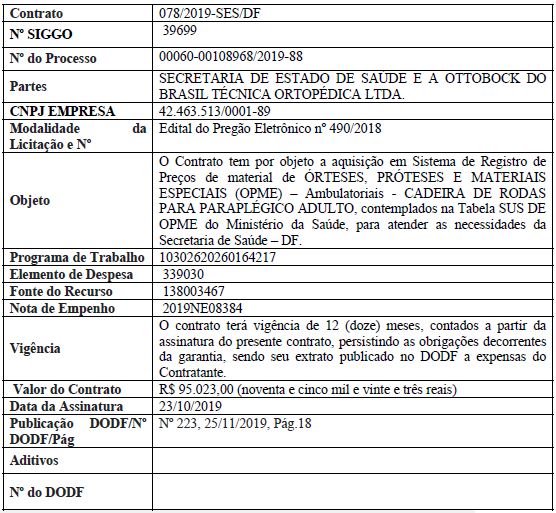 | Contrato | 078/2019-SES/DF |
|---|---|
| Nº SIGGO | 39699 |
| Nº do Processo | 00060-00108968/2019-88 |
| Partes | SECRETARIA DE ESTADO DE SAUDE E A OTTOBOCK DO BRASIL TÉCNICA ORTOPÉDICA LTDA. |
| CNPJ EMPRESA | 42.463.513/0001-89 |
| Modalidade da Licitação e Nº | Edital do Pregão Eletrônico nº 490/2018 |
| Objeto | O Contrato tem por objeto a aquisição em Sistema de Registro de Preços de material de ÓRTESES, PRÓTESES E MATERIAIS ESPECIAIS (OPME) – Ambulatoriais - CADEIRA DE RODAS PARA PARAPLÉGICO ADULTO, contemplados na Tabela SUS DE OPME do Ministério da Saúde, para atender as necessidades da Secretaria de Saúde – DF. |
| Programa de Trabalho | 10302620260164217 |
| Elemento de Despesa | 339030 |
| Fonte do Recurso | 138003467 |
| Nota de Empenho | 2019NE08384 |
| Vigência | O contrato terá vigência de 12 (doze) meses, contados a partir da assinatura do presente contrato, persistindo as obrigações decorrentes da garantia, sendo seu extrato publicado no DODF a expensas do Contratante. |
| Valor do Contrato | R$ 95.023,00 (noventa e cinco mil e vinte e três reais) |
| Data da Assinatura | 23/10/2019 |
| Publicação DODF/Nº DODF/Pág | Nº 223, 25/11/2019, Pág.18 |
| Aditivos | |
| Nº do DODF | |